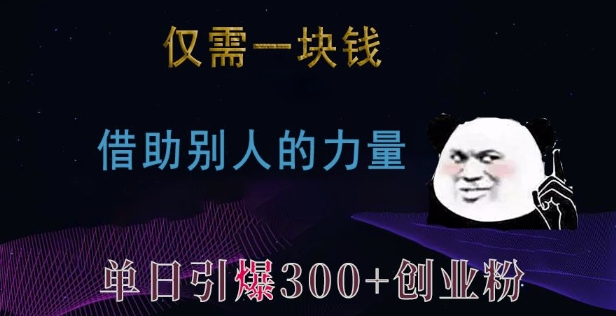 仅需一块钱

借助别人的力量

单日引爆300+创业粉